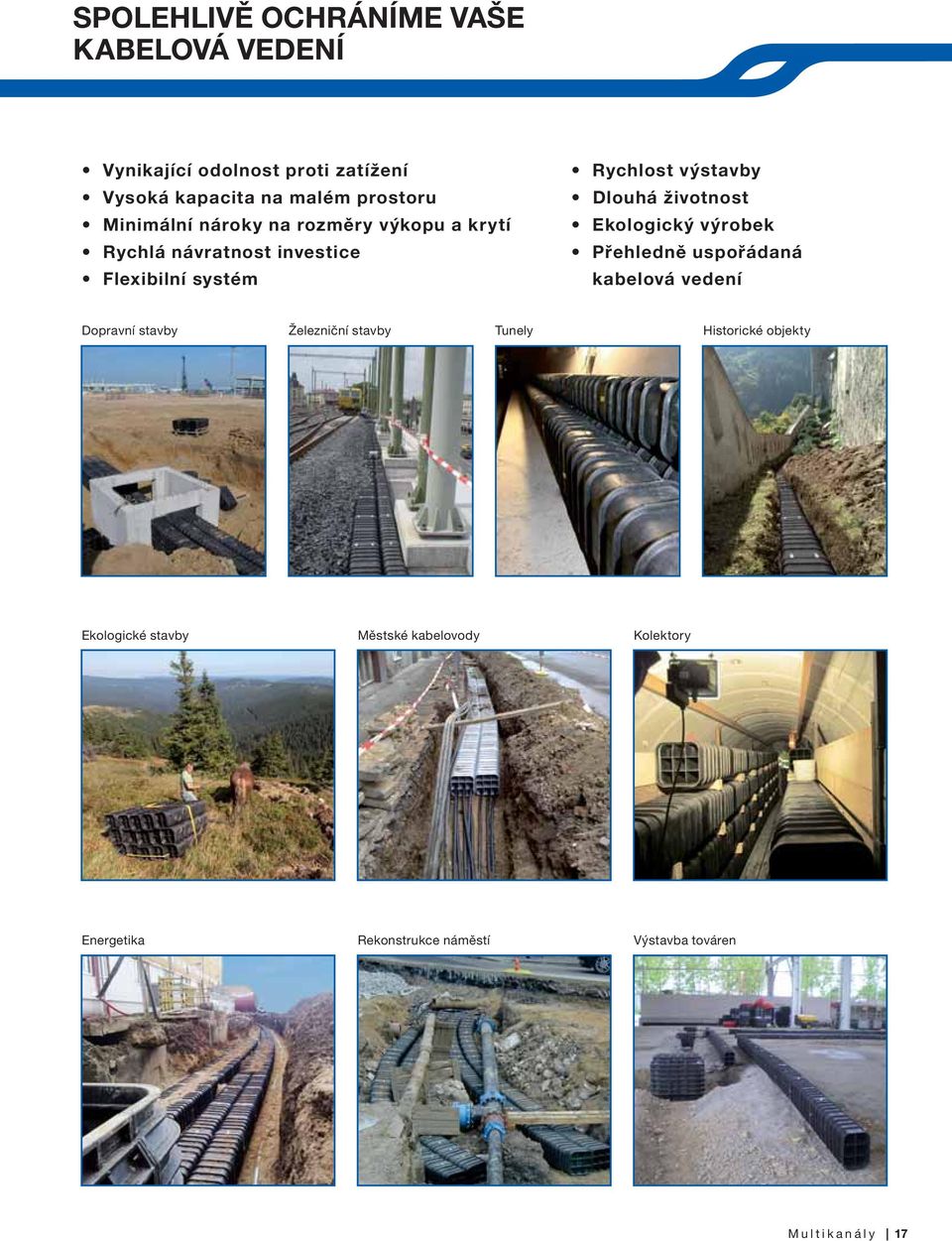 SPOLEHLIVĚ OCHRÁNÍME VAŠE KABELOVÁ VEDENÍ

• Vynikající odolnost proti zatížení
• Vysoká kapacita na malém prostoru
• Minimální nároky na rozměry výkopu a krytí
• Rychlá návratnost investice
• Flexibilní systém

• Rychlost výstavby
• Dlouhá životnost
• Ekologický výrobek
• Přehledně uspořádaná kabelová vedení

Dopravní stavby

Železniční stavby

Tunely

Historické objekty

Ekologické stavby

Městské kabelovody

Kolektory

Energetika

Rekonstrukce náměstí

Výstavba továren

Multikanály | 17